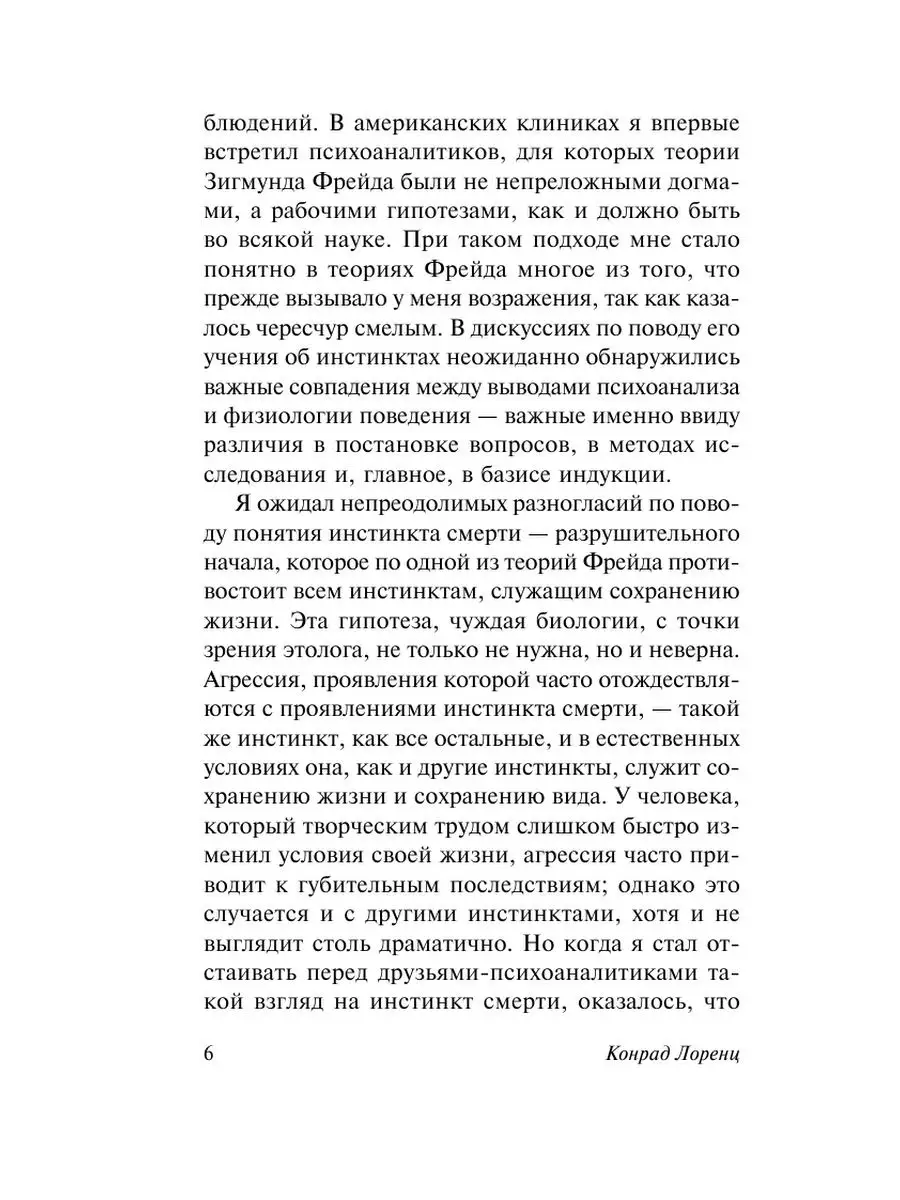 блюдений. В американских клиниках я впервые встретил психоаналитиков, для которых теории Зигмунда Фрейда были не непреложными догмами, а рабочими гипотезами, как и должно быть во всякой науке. При таком подходе мне стало понятно в теориях Фрейда многое из того, что прежде вызывало у меня возражения, так как казалось чересчур смелым. В дискуссиях по поводу его учения об инстинктах неожиданно обнаружились важные совпадения между выводами психоанализа и физиологии поведения — важные именно ввиду различия в постановке вопросов, в методах исследования и, главное, в базисе индукции.

Я ожидал непреодолимых разногласий по поводу понятия инстинкта смерти — разрушительного начала, которое по одной из теорий Фрейда противостоит всем инстинктам, служащим сохранению жизни. Эта гипотеза, чуждая биологии, с точки зрения этолога, не только не нужна, но и неверна. Агрессия, проявления которой часто отождествляются с проявлениями инстинкта смерти, — такой же инстинкт, как все остальные, и в естественных условиях она, как и другие инстинкты, служит сохранению жизни и сохранению вида. У человека, который творческим трудом слишком быстро изменил условия своей жизни, агрессия часто приводит к губительным последствиям; однако это случается и с другими инстинктами, хотя и не выглядит столь драматично. Но когда я стал отстаивать перед друзьями-психоаналитиками такой взгляд на инстинкт смерти, оказалось, что

6 Конрад Лоренц